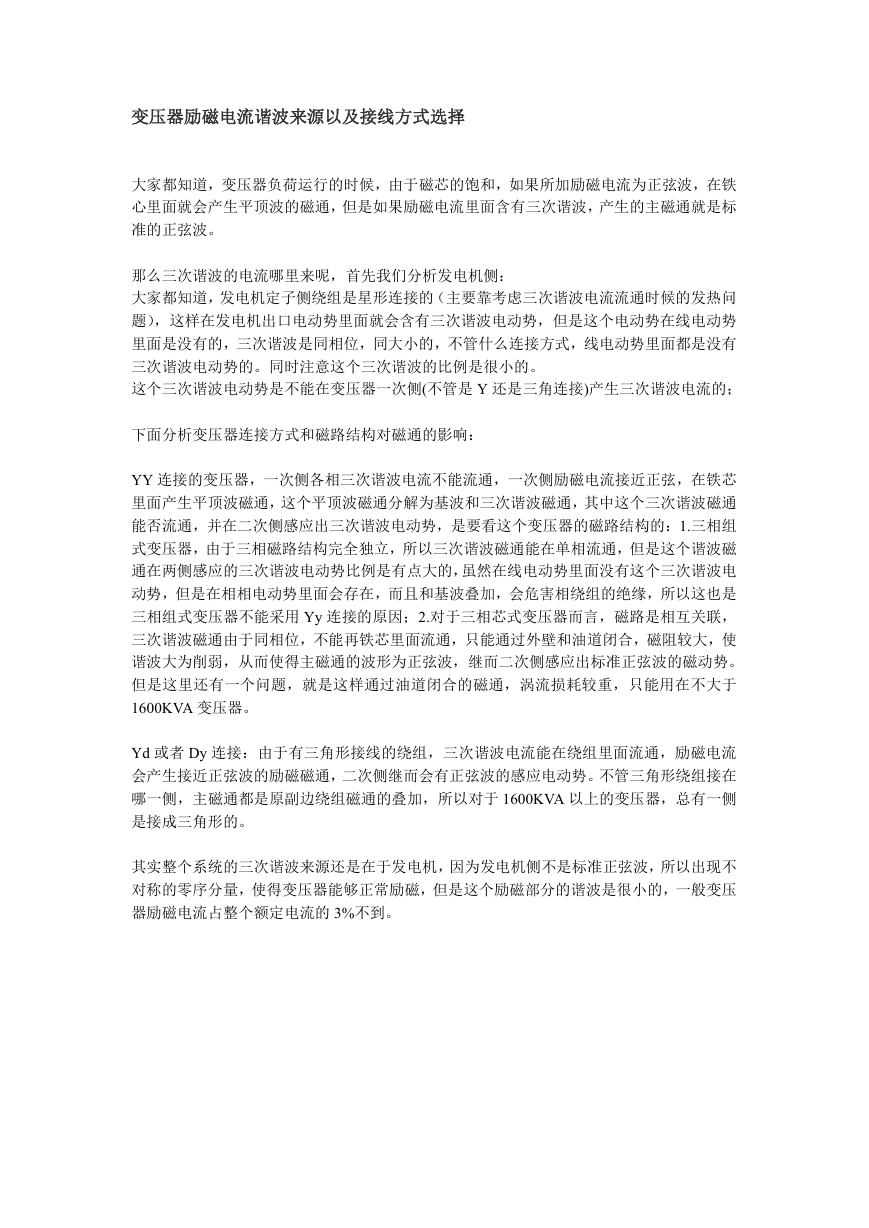 变压器励磁电流谐波来源以及接线方式选择

大家都知道，变压器负荷运行的时候，由于磁芯的饱和，如果所加励磁电流为正弦波，在铁心里面就会产生平顶波的磁通，但是如果励磁电流里面含有三次谐波，产生的主磁通就是标准的正弦波。

那么三次谐波的电流哪里来呢，首先我们分析发电机侧：
大家都知道，发电机定子侧绕组是星形连接的（主要靠考虑三次谐波电流流通时候的发热问题），这样在发电机出口电动势里面就会含有三次谐波电动势，但是这个电动势在线电动势里面是没有的，三次谐波是同相位，同大小的，不管什么连接方式，线电动势里面都是没有三次谐波电动势的。同时注意这个三次谐波的比例是很小的。
这个三次谐波电动势是不能在变压器一次侧(不管是 Y 还是三角连接)产生三次谐波电流的；

下面分析变压器连接方式和磁路结构对磁通的影响：

YY 连接的变压器，一次侧各相三次谐波电流不能流通，一次侧励磁电流接近正弦，在铁芯里面产生平顶波磁通，这个平顶波磁通分解为基波和三次谐波磁通，其中这个三次谐波磁通能否流通，并在二次侧感应出三次谐波电动势，是要看这个变压器的磁路结构的：1.三相组式变压器，由于三相磁路结构完全独立，所以三次谐波磁通能在单相流通，但是这个谐波磁通在两侧感应的三次谐波电动势比例是有点大的，虽然在线电动势里面没有这个三次谐波电动势，但是在相相电动势里面会存在，而且和基波叠加，会危害相绕组的绝缘，所以这也是三相组式变压器不能采用 Yy 连接的原因；2.对于三相芯式变压器而言，磁路是相互关联，三次谐波磁通由于同相位，不能再铁芯里面流通，只能通过外壁和油道闭合，磁阻较大，使谐波大为削弱，从而使得主磁通的波形为正弦波，继而二次侧感应出标准正弦波的磁动势。但是这里还有一个问题，就是这样通过油道闭合的磁通，涡流损耗较重，只能用在不大于 1600KVA 变压器。

Yd 或者 Dy 连接：由于有三角形接线的绕组，三次谐波电流能在绕组里面流通，励磁电流会产生接近正弦波的励磁磁通，二次侧继而会有正弦波的感应电动势。不管三角形绕组接在哪一侧，主磁通都是原副边绕组磁通的叠加，所以对于 1600KVA 以上的变压器，总有一侧是接成三角形的。

其实整个系统的三次谐波来源还是在于发电机，因为发电机侧不是标准正弦波，所以出现不对称的零序分量，使得变压器能够正常励磁，但是这个励磁部分的谐波是很小的，一般变压器励磁电流占整个额定电流的 3%不到。